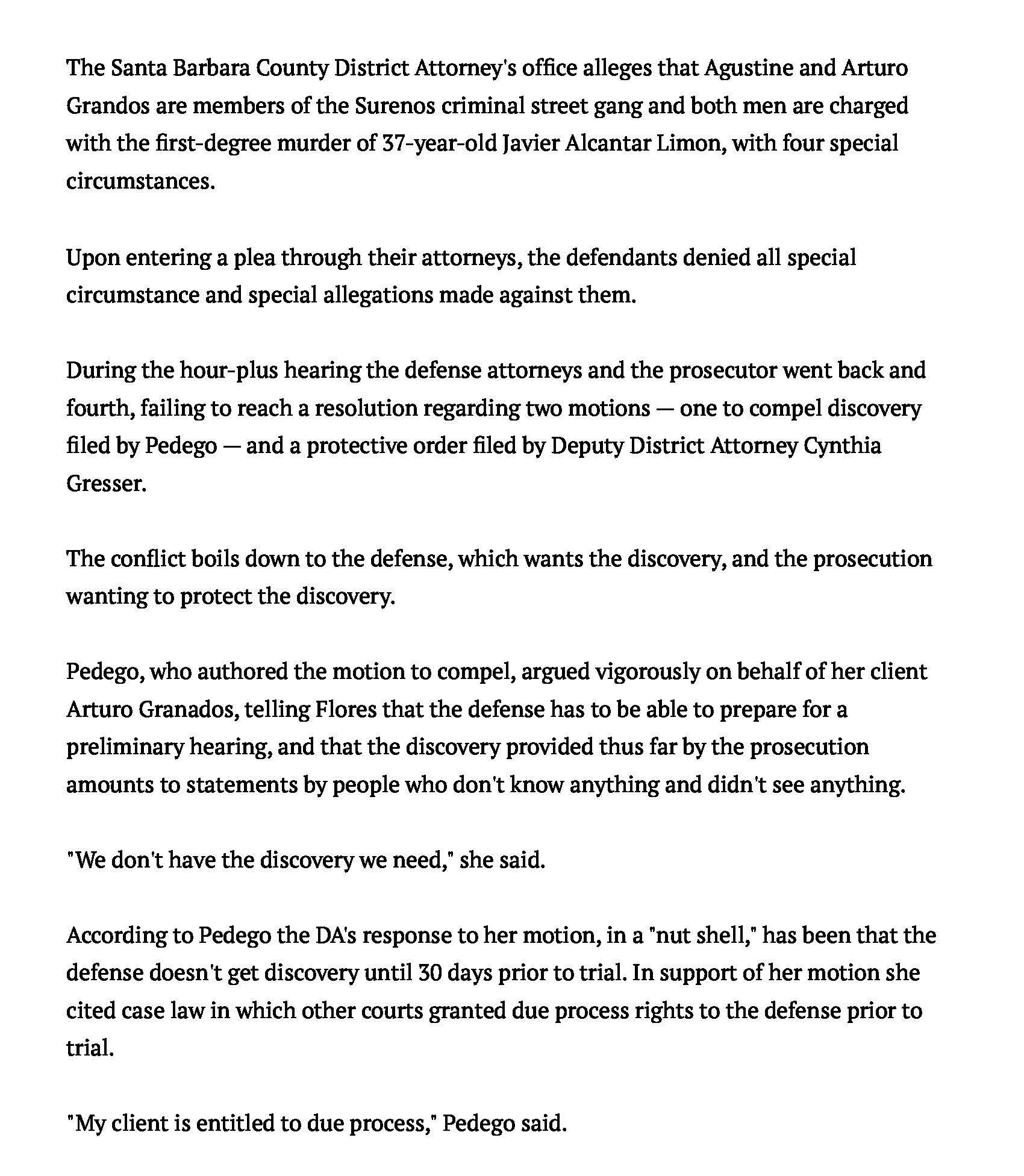 The Santa Barbara County District Attorney's office alleges that Agustine and Arturo Grandos are members of the Surenos criminal street gang and both men are charged with the first-degree murder of 37-year-old Javier Alcantar Limon, with four special circumstances.

Upon entering a plea through their attorneys, the defendants denied all special circumstance and special allegations made against them.

During the hour-plus hearing the defense attorneys and the prosecutor went back and fourth, failing to reach a resolution regarding two motions — one to compel discovery filed by Pedego — and a protective order filed by Deputy District Attorney Cynthia Gresser.

The conflict boils down to the defense, which wants the discovery, and the prosecution wanting to protect the discovery.

Pedego, who authored the motion to compel, argued vigorously on behalf of her client Arturo Granados, telling Flores that the defense has to be able to prepare for a preliminary hearing, and that the discovery provided thus far by the prosecution amounts to statements by people who don't know anything and didn't see anything.

"We don't have the discovery we need," she said.

According to Pedego the DA's response to her motion, in a "nut shell," has been that the defense doesn't get discovery until 30 days prior to trial. In support of her motion she cited case law in which other courts granted due process rights to the defense prior to trial.

"My client is entitled to due process," Pedego said.